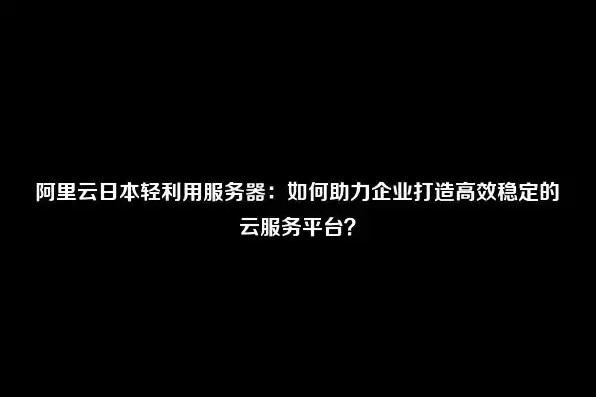 阿里云日本轻利用服务器：如何助力企业打造高效稳定的云服务平台？